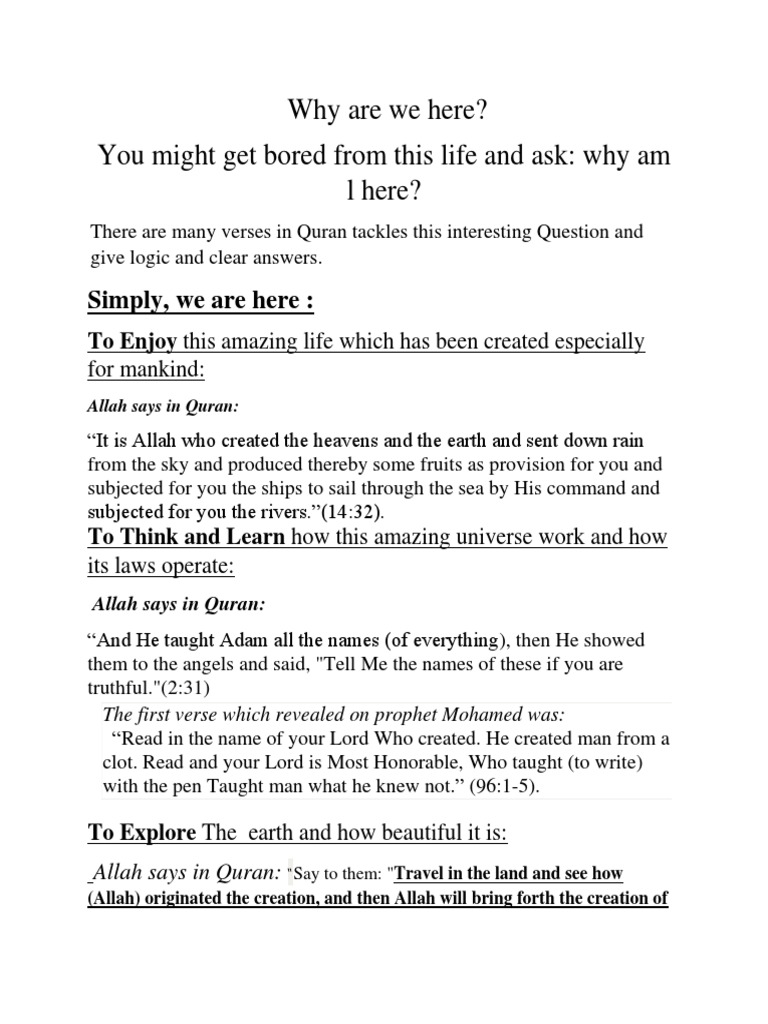 Why are we here?

You might get bored from this life and ask: why am l here?

There are many verses in Quran tackles this interesting Question and give logic and clear answers.

Simply, we are here :

To Enjoy this amazing life which has been created especially for mankind:

Allah says in Quran:

“It is Allah who created the heavens and the earth and sent down rain from the sky and produced thereby some fruits as provision for you and subjected for you the ships to sail through the sea by His command and subjected for you the rivers.”(14:32).

To Think and Learn how this amazing universe work and how its laws operate:

Allah says in Quran:

“And He taught Adam all the names (of everything), then He showed them to the angels and said, "Tell Me the names of these if you are truthful."(2:31)

The first verse which revealed on prophet Mohamed was:

“Read in the name of your Lord Who created. He created man from a clot. Read and your Lord is Most Honorable, Who taught (to write) with the pen Taught man what he knew not.” (96:1-5).

To Explore The earth and how beautiful it is:

Allah says in Quran: "Say to them: "Travel in the land and see how (Allah) originated the creation, and then Allah will bring forth the creation of